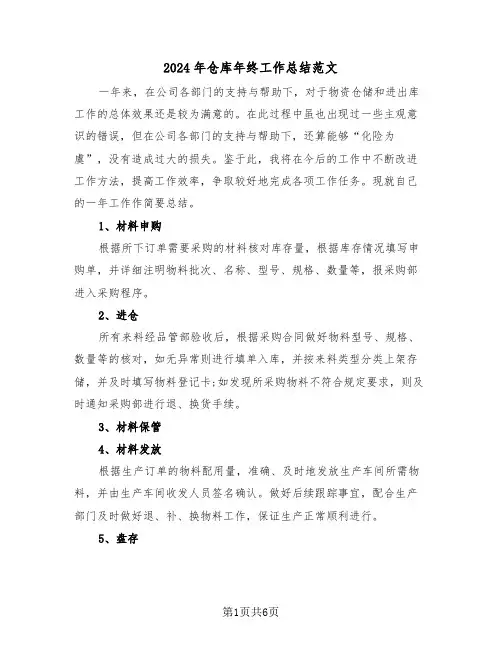 2024年仓库年终工作总结范文

一年来，在公司各部门的支持与帮助下，对于物资仓储和进出库工作的总体效果还是较为满意的。在此过程中虽也出现过一些主观意识的错误，但在公司各部门的支持与帮助下，还算能够“化险为虞”，没有造成过大的损失。鉴于此，我将在今后的工作中不断改进工作方法，提高工作效率，争取较好地完成各项工作任务。现就自己的一年工作作简要总结。

1、材料申购

根据所下订单需要采购的材料核对库存量，根据库存情况填写申购单，并详细注明物料批次、名称、型号、规格、数量等，报采购部进入采购程序。

2、进仓

所有来料经品管部验收后，根据采购合同做好物料型号、规格、数量等的核对，如无异常则进行填单入库，并按来料类型分类上架存储，并及时填写物料登记卡;如发现所采购物料不符合规定要求，则及时通知采购部进行退、换货手续。

3、材料保管

4、材料发放

根据生产订单的物料配用量，准确、及时地发放生产车间所需物料，并由生产车间收发人员签名确认。做好后续跟踪事宜，配合生产部门及时做好退、补、换物料工作，保证生产正常顺利进行。

5、盘存

第1页共6页